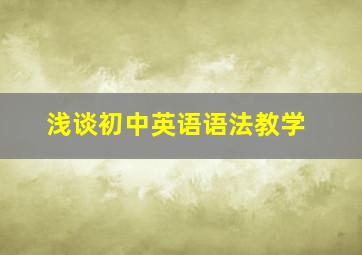 浅谈初中英语语法教学